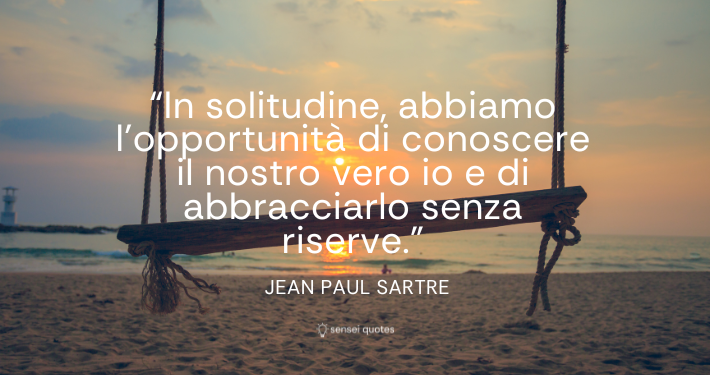 “In solitudine, abbiamo l’opportunità di conoscere il nostro vero io e di abbracciarlo senza riserve.”

JEAN PAUL SARTRE

sensei quotes